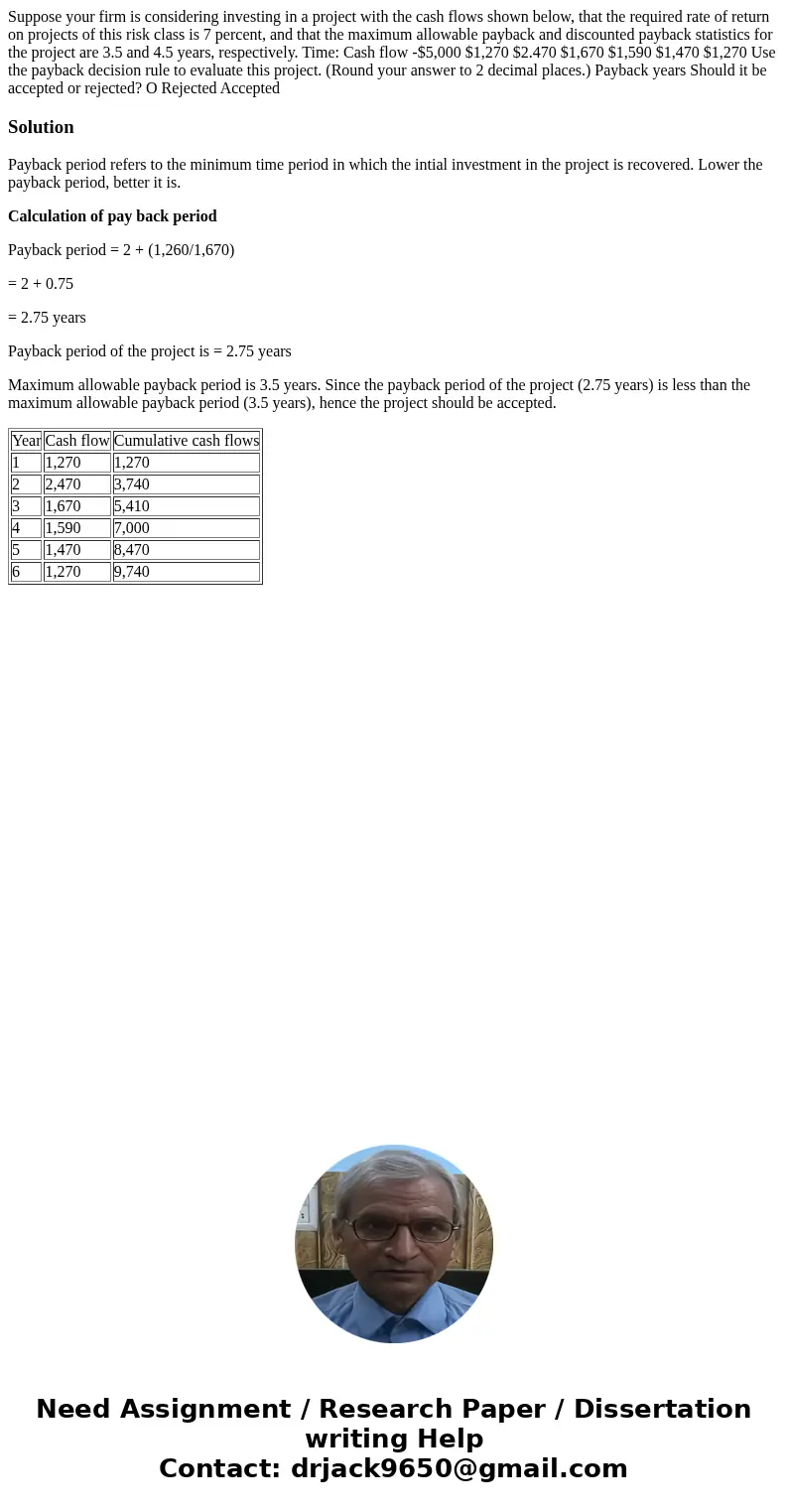 Suppose your firm is considering investing in a project with the cash flows shown below, that the required rate of return on projects of this risk class is 7 percent, and that the maximum allowable payback and discounted payback statistics for the project are 3.5 and 4.5 years, respectively. Time: Cash flow -$5,000 $1,270 $2.470 $1,670 $1,590 $1,470 $1,270 Use the payback decision rule to evaluate this project. (Round your answer to 2 decimal places.) Payback years Should it be accepted or rejected? O Rejected Accepted

Solution

Payback period refers to the minimum time period in which the intial investment in the project is recovered. Lower the payback period, better it is.

Calculation of pay back period

Payback period = 2 + (1,260/1,670)

= 2 + 0.75

= 2.75 years

Payback period of the project is = 2.75 years

Maximum allowable payback period is 3.5 years. Since the payback period of the project (2.75 years) is less than the maximum allowable payback period (3.5 years), hence the project should be accepted.

| Year | Cash flow | Cumulative cash flows |
|---|---|---|
| 1 | 1,270 | 1,270 |
| 2 | 2,470 | 3,740 |
| 3 | 1,670 | 5,410 |
| 4 | 1,590 | 7,000 |
| 5 | 1,470 | 8,470 |
| 6 | 1,270 | 9,740 |

Need Assignment / Research Paper / Dissertation writing Help
Contact: drjack9650@gmail.com